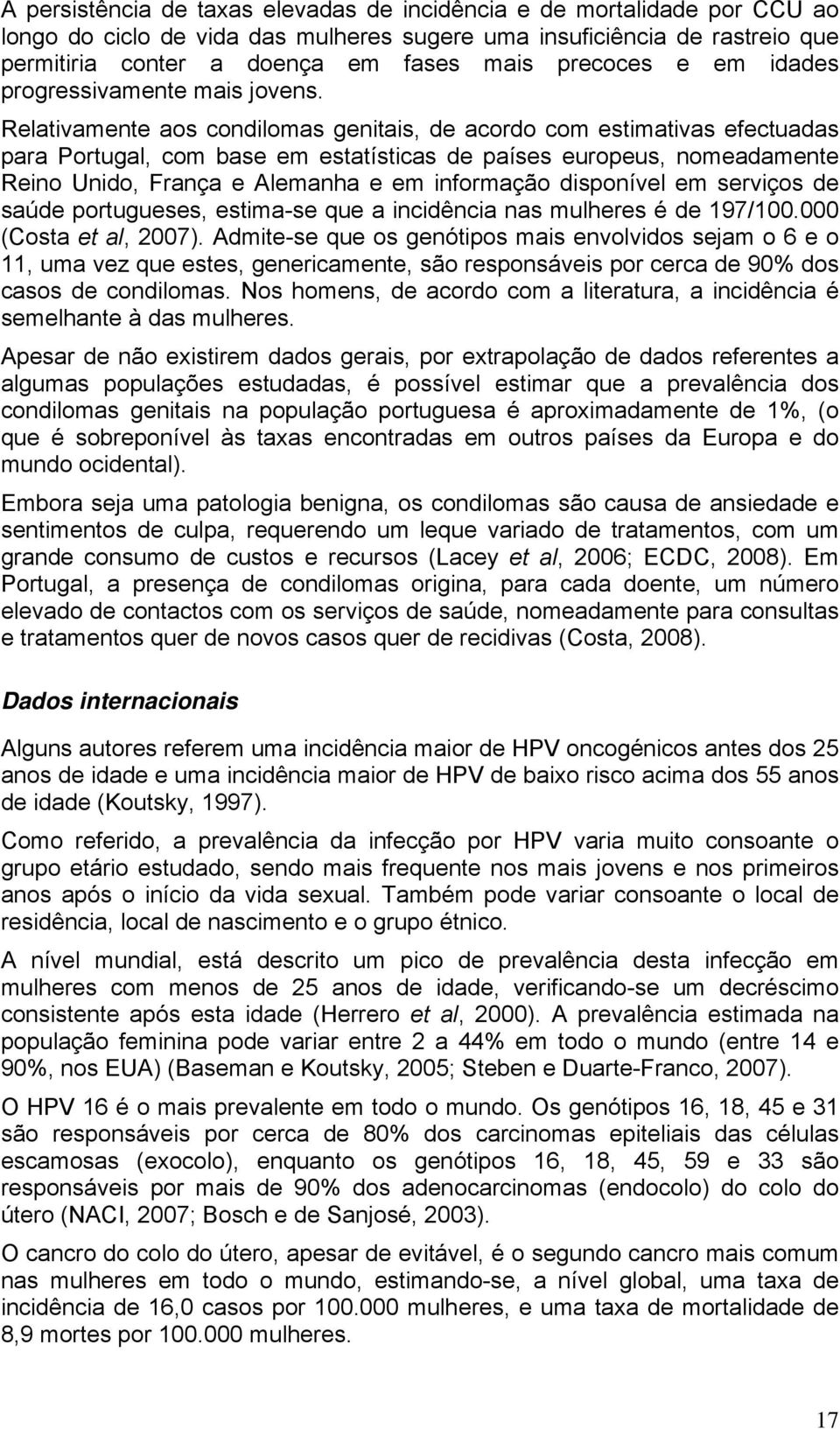 A persistência de taxas elevadas de incidência e de mortalidade por CCU ao longo do ciclo de vida das mulheres sugere uma insuficiência de rastreio que permitiria conter a doença em fases mais precoces e em idades progressivamente mais jovens.

Relativamente aos condilomas genitais, de acordo com estimativas efectuadas para Portugal, com base em estatísticas de países europeus, nomeadamente Reino Unido, França e Alemanha e em informação disponível em serviços de saúde portugueses, estima-se que a incidência nas mulheres é de 197/100.000 (Costa et al, 2007). Admite-se que os genótipos mais envolvidos sejam o 6 e o 11, uma vez que estes, genericamente, são responsáveis por cerca de 90% dos casos de condilomas. Nos homens, de acordo com a literatura, a incidência é semelhante à das mulheres.

Apesar de não existirem dados gerais, por extrapolação de dados referentes a algumas populações estudadas, é possível estimar que a prevalência dos condilomas genitais na população portuguesa é aproximadamente de 1%, (o que é sobreponível às taxas encontradas em outros países da Europa e do mundo ocidental).

Embora seja uma patologia benigna, os condilomas são causa de ansiedade e sentimentos de culpa, requerendo um leque variado de tratamentos, com um grande consumo de custos e recursos (Lacey et al, 2006; ECDC, 2008). Em Portugal, a presença de condilomas origina, para cada doente, um número elevado de contactos com os serviços de saúde, nomeadamente para consultas e tratamentos quer de novos casos quer de recidivas (Costa, 2008).

Dados internacionais

Alguns autores referem uma incidência maior de HPV oncogénicos antes dos 25 anos de idade e uma incidência maior de HPV de baixo risco acima dos 55 anos de idade (Koutsky, 1997).

Como referido, a prevalência da infecção por HPV varia muito consoante o grupo etário estudado, sendo mais frequente nos mais jovens e nos primeiros anos após o início da vida sexual. Também pode variar consoante o local de residência, local de nascimento e o grupo étnico.

A nível mundial, está descrito um pico de prevalência desta infecção em mulheres com menos de 25 anos de idade, verificando-se um decréscimo consistente após esta idade (Herrero et al, 2000). A prevalência estimada na população feminina pode variar entre 2 a 44% em todo o mundo (entre 14 e 90%, nos EUA) (Baseman e Koutsky, 2005; Steben e Duarte-Franco, 2007).

O HPV 16 é o mais prevalente em todo o mundo. Os genótipos 16, 18, 45 e 31 são responsáveis por cerca de 80% dos carcinomas epiteliais das células escamosas (exocolo), enquanto os genótipos 16, 18, 45, 59 e 33 são responsáveis por mais de 90% dos adenocarcinomas (endocolo) do colo do útero (NACI, 2007; Bosch e de Sanjosé, 2003).

O cancro do colo do útero, apesar de evitável, é o segundo cancro mais comum nas mulheres em todo o mundo, estimando-se, a nível global, uma taxa de incidência de 16,0 casos por 100.000 mulheres, e uma taxa de mortalidade de 8,9 mortes por 100.000 mulheres.

17